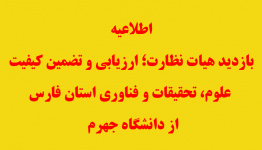 اطلاعیه

بازدید هیات نظارت؛ ارزیابی و تضمین کیفیت علوم، تحقیقات و فناوری استان فارس از دانشگاه جهرم